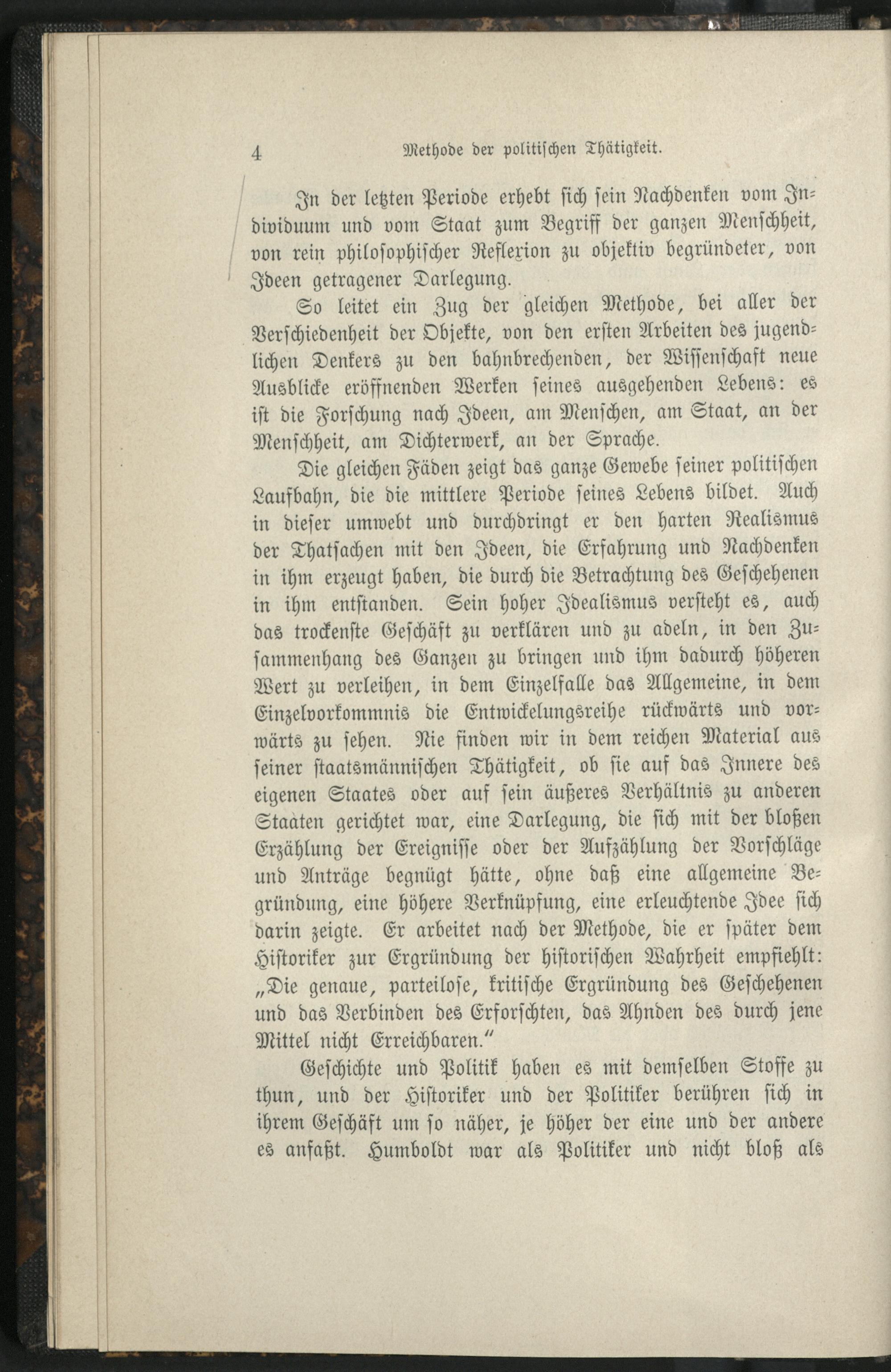 4 Methode der politischen Thätigkeit.

In der letzten Periode erhebt sich sein Nachdenken vom Individuum und vom Staat zum Begriff der ganzen Menschheit, von rein philosophischer Reflexion zu objektiv begründeter, von Ideen getragener Darlegung.

So leitet ein Zug der gleichen Methode, bei aller der Verschiedenheit der Objekte, von den ersten Arbeiten des jugendlichen Denkers zu den bahnbrechenden, der Wissenschaft neue Ausblicke eröffnenden Werken seines ausgehenden Lebens: es ist die Forschung nach Ideen, am Menschen, am Staat, an der Menschheit, am Dichterwerk, an der Sprache.

Die gleichen Fäden zeigt das ganze Gewebe seiner politischen Laufbahn, die die mittlere Periode seines Lebens bildet. Auch in dieser umwebt und durchdringt er den harten Realismus der Thatsachen mit den Ideen, die Erfahrung und Nachdenken in ihm erzeugt haben, die durch die Betrachtung des Geschehenen in ihm entstanden. Sein hoher Idealismus versteht es, auch das trockenste Geschäft zu verklären und zu adeln, in den Zusammenhang des Ganzen zu bringen und ihm dadurch höheren Wert zu verleihen, in dem Einzelfalle das Allgemeine, in dem Einzelvorkommnis die Entwickelungsreihe rückwärts und vorwärts zu sehen. Nie finden wir in dem reichen Material aus seiner staatsmännischen Thätigkeit, ob sie auf das Innere des eigenen Staates oder auf sein äußeres Verhältnis zu anderen Staaten gerichtet war, eine Darlegung, die sich mit der bloßen Erzählung der Ereignisse oder der Aufzählung der Vorschläge und Anträge begnügt hätte, ohne daß eine allgemeine Begründung, eine höhere Verknüpfung, eine erleuchtende Idee sich darin zeigte. Er arbeitet nach der Methode, die er später dem Historiker zur Ergründung der historischen Wahrheit empfiehlt: „Die genaue, parteilose, kritische Ergründung des Geschehenen und das Verbinden des Erforschten, das Ahnden des durch jene Mittel nicht Erreichbaren."

Geschichte und Politik haben es mit demselben Stoffe zu thun, und der Historiker und der Politiker berühren sich in ihrem Geschäft um so näher, je höher der eine und der andere es anfaßt. Humboldt war als Politiker und nicht bloß als